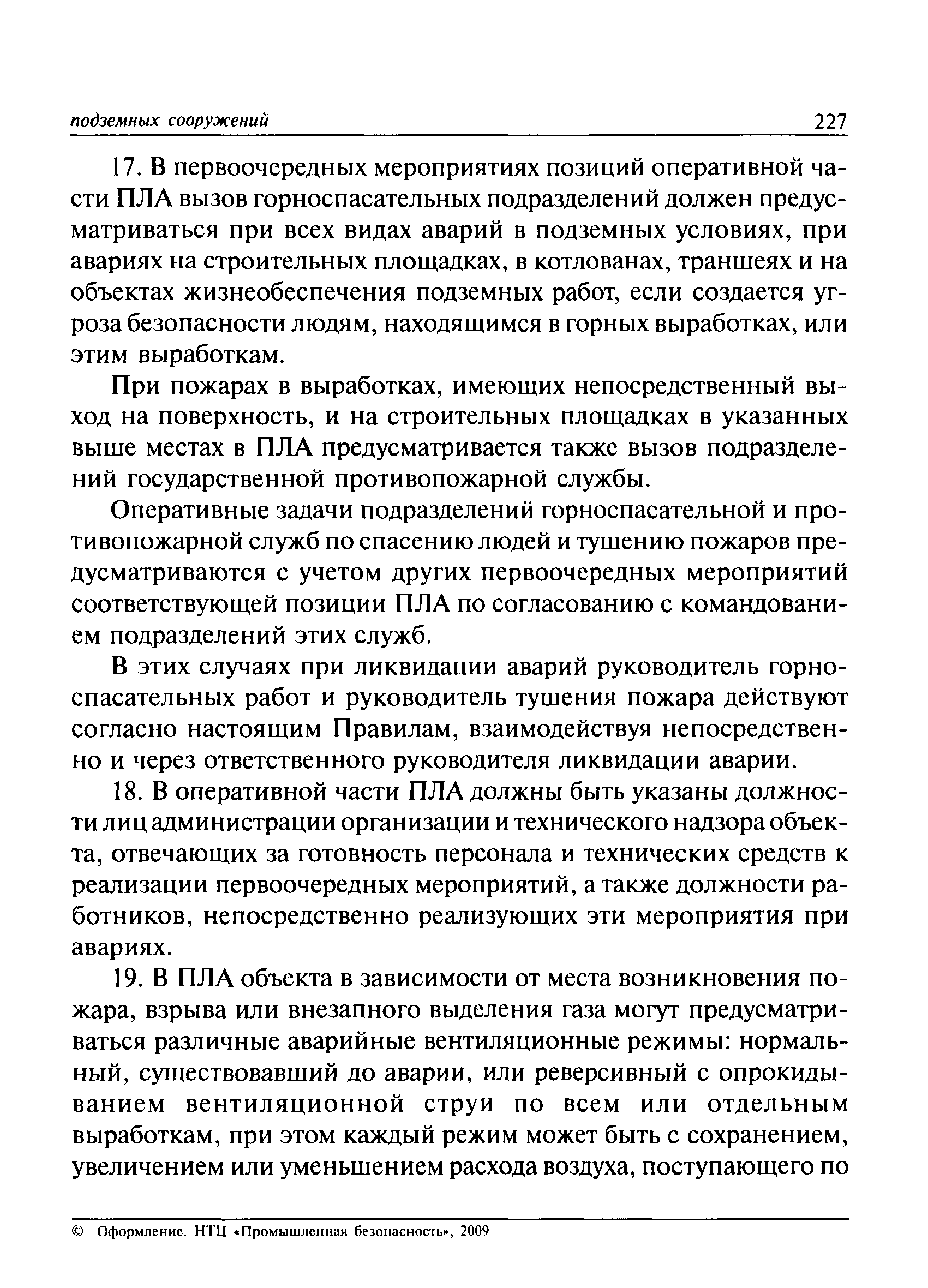 подземных сооружений 227

17. В первоочередных мероприятиях позиций оперативной части ПЛА вызов горноспасательных подразделений должен предусматриваться при всех видах аварий в подземных условиях, при авариях на строительных площадках, в котлованах, траншеях и на объектах жизнеобеспечения подземных работ, если создается угроза безопасности людям, находящимся в горных выработках, или этим выработкам.

При пожарах в выработках, имеющих непосредственный выход на поверхность, и на строительных площадках в указанных выше местах в ПЛА предусматривается также вызов подразделений государственной противопожарной службы.

Оперативные задачи подразделений горноспасательной и противопожарной служб по спасению людей и тушению пожаров предусматриваются с учетом других первоочередных мероприятий соответствующей позиции ПЛА по согласованию с командованием подразделений этих служб.

В этих случаях при ликвидации аварий руководитель горноспасательных работ и руководитель тушения пожара действуют согласно настоящим Правилам, взаимодействуя непосредственно и через ответственного руководителя ликвидации аварии.

18. В оперативной части ПЛА должны быть указаны должности лиц администрации организации и технического надзора объекта, отвечающих за готовность персонала и технических средств к реализации первоочередных мероприятий, а также должности работников, непосредственно реализующих эти мероприятия при авариях.

19. В ПЛА объекта в зависимости от места возникновения пожара, взрыва или внезапного выделения газа могут предусматриваться различные аварийные вентиляционные режимы: нормальный, существовавший до аварии, или реверсивный с опрокидыванием вентиляционной струи по всем или отдельным выработкам, при этом каждый режим может быть с сохранением, увеличением или уменьшением расхода воздуха, поступающего по

© Оформление. НТЦ «Промышленная безопасность», 2009